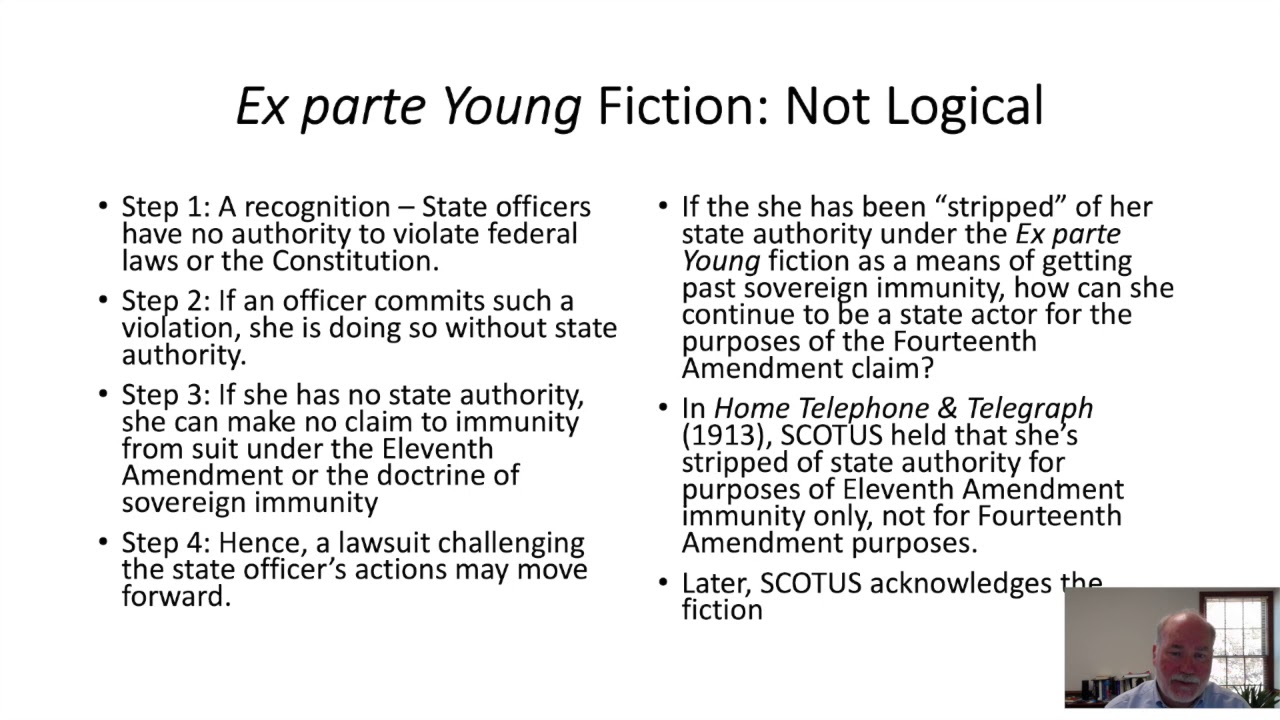 Ex parte Young Fiction: Not Logical

• Step 1: A recognition – State officers have no authority to violate federal laws or the Constitution.

• Step 2: If an officer commits such a violation, she is doing so without state authority.

• Step 3: If she has no state authority, she can make no claim to immunity from suit under the Eleventh Amendment or the doctrine of sovereign immunity

• Step 4: Hence, a lawsuit challenging the state officer's actions may move forward.

• If the she has been "stripped" of her state authority under the Ex parte Young fiction as a means of getting past sovereign immunity, how can she continue to be a state actor for the purposes of the Fourteenth Amendment claim?

• In Home Telephone & Telegraph (1913), SCOTUS held that she's stripped of state authority for purposes of Eleventh Amendment immunity only, not for Fourteenth Amendment purposes.

• Later, SCOTUS acknowledges the fiction